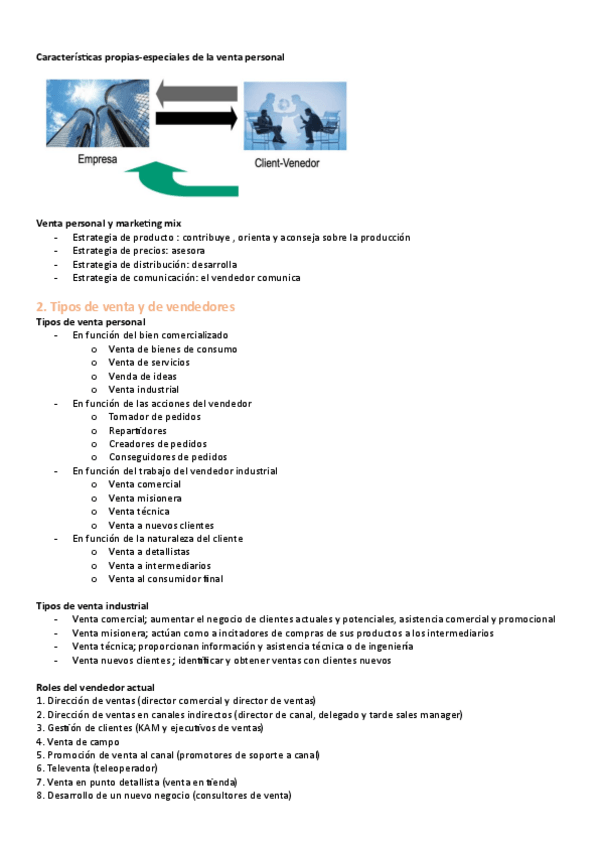 Características propias-especiales de la venta personal

Empresa

Client-Venedor

Venta personal y marketing mix
- Estrategia de producto : contribuye , orienta y aconseja sobre la producción
- Estrategia de precios: asesora
- Estrategia de distribución: desarrolla
- Estrategia de comunicación: el vendedor comunica

2. Tipos de venta y de vendedores
Tipos de venta personal
- En función del bien comercializado
  o Venta de bienes de consumo
  o Venta de servicios
  o Venda de ideas
  o Venta industrial
- En función de las acciones del vendedor
  o Tomador de pedidos
  o Repartidores
  o Creadores de pedidos
  o Conseguidores de pedidos
- En función del trabajo del vendedor industrial
  o Venta comercial
  o Venta misionera
  o Venta técnica
  o Venta a nuevos clientes
- En función de la naturaleza del cliente
  o Venta a detallistas
  o Venta a intermediarios
  o Venta al consumidor final

Tipos de venta industrial
- Venta comercial; aumentar el negocio de clientes actuales y potenciales, asistencia comercial y promocional
- Venta misionera; actúan como a incitadores de compras de sus productos a los intermediarios
- Venta técnica; proporcionan información y asistencia técnica o de ingeniería
- Venta nuevos clientes ; identificar y obtener ventas con clientes nuevos

Roles del vendedor actual
1. Dirección de ventas (director comercial y director de ventas)
2. Dirección de ventas en canales indirectos (director de canal, delegado y tarde sales manager)
3. Gestión de clientes (KAM y ejecutivos de ventas)
4. Venta de campo
5. Promoción de venta al canal (promotores de soporte a canal)
6. Televenta (teleoperador)
7. Venta en punto detallista (venta en tienda)
8. Desarrollo de un nuevo negocio (consultores de venta)